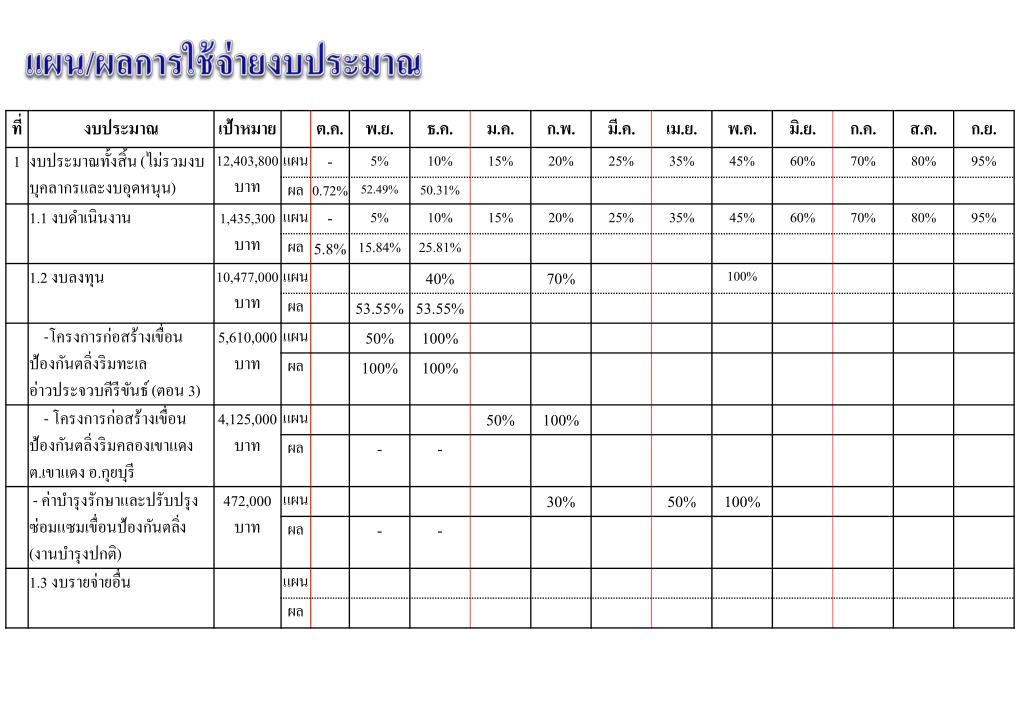 แผน/ผลการใช้จ่ายงบประมาณ

| ที่ | งบประมาณ | เป้าหมาย | | ต.ค. | พ.ย. | ธ.ค. | ม.ค. | ก.พ. | มี.ค. | เม.ย. | พ.ค. | มิ.ย. | ก.ค. | ส.ค. | ก.ย. |
|---|---|---|---|---|---|---|---|---|---|---|---|---|---|---|---|
| 1 | งบประมาณทั้งสิ้น (ไม่รวมงบบุคลากรและงบอุดหนุน) | 12,403,800 บาท | แผน | - | 5% | 10% | 15% | 20% | 25% | 35% | 45% | 60% | 70% | 80% | 95% |
| | | | ผล | 0.72% | 52.49% | 50.31% | | | | | | | | | |
| | 1.1 งบดำเนินงาน | 1,435,300 บาท | แผน | - | 5% | 10% | 15% | 20% | 25% | 35% | 45% | 60% | 70% | 80% | 95% |
| | | | ผล | 5.8% | 15.84% | 25.81% | | | | | | | | | |
| | 1.2 งบลงทุน | 10,477,000 บาท | แผน | | | 40% | | 70% | | | 100% | | | | |
| | | | ผล | | 53.55% | 53.55% | | | | | | | | | |
| | -โครงการก่อสร้างเขื่อนป้องกันตลิ่งริมทะเลอ่าวประจวบคีรีขันธ์ (ตอน 3) | 5,610,000 บาท | แผน | | 50% | 100% | | | | | | | | | |
| | | | ผล | | 100% | 100% | | | | | | | | | |
| | - โครงการก่อสร้างเขื่อนป้องกันตลิ่งริมคลองเขาแดง ต.เขาแดง อ.กุยบุรี | 4,125,000 บาท | แผน | | | | 50% | 100% | | | | | | | |
| | | | ผล | | - | - | | | | | | | | | |
| | - ค่าบำรุงรักษาและปรับปรุงซ่อมแซมเขื่อนป้องกันตลิ่ง (งานบำรุงปกติ) | 472,000 บาท | แผน | | | | | 30% | | 50% | 100% | | | | |
| | | | ผล | | - | - | | | | | | | | | |
| | 1.3 งบรายจ่ายอื่น | | แผน | | | | | | | | | | | | |
| | | | ผล | | | | | | | | | | | | |